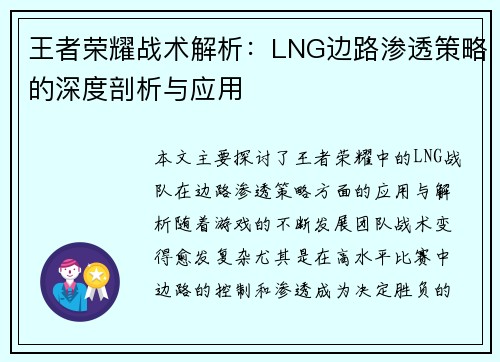 王者荣耀战术解析：LNG边路渗透策略的深度剖析与应用

本文主要探讨了王者荣耀中的LNG战队在边路渗透策略方面的应用与解析随着游戏的不断发展团队战术变得愈发复杂尤其是在高水平比赛中边路的控制和渗透成为决定胜负的